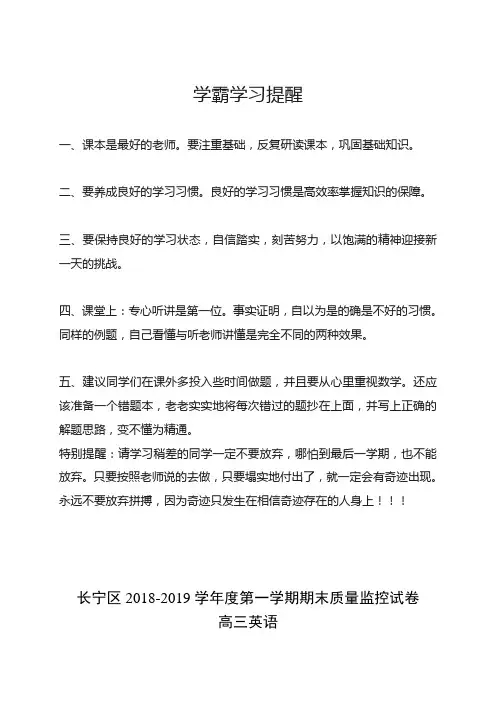 学霸学习提醒

一、课本是最好的老师。要注重基础，反复研读课本，巩固基础知识。

二、要养成良好的学习习惯。良好的学习习惯是高效率掌握知识的保障。

三、要保持良好的学习状态，自信踏实，刻苦努力，以饱满的精神迎接新一天的挑战。

四、课堂上：专心听讲是第一位。事实证明，自以为是的确是不好的习惯。同样的例题，自己看懂与听老师讲懂是完全不同的两种效果。

五、建议同学们在课外多投入些时间做题，并且要从心里重视数学。还应该准备一个错题本，老老实实地将每次错过的题抄在上面，并写上正确的解题思路，变不懂为精通。
特别提醒：请学习稍差的同学一定不要放弃，哪怕到最后一学期，也不能放弃。只要按照老师说的去做，只要塌实地付出了，就一定会有奇迹出现。永远不要放弃拼搏，因为奇迹只发生在相信奇迹存在的人身上！！！

长宁区 2018-2019 学年度第一学期期末质量监控试卷
高三英语